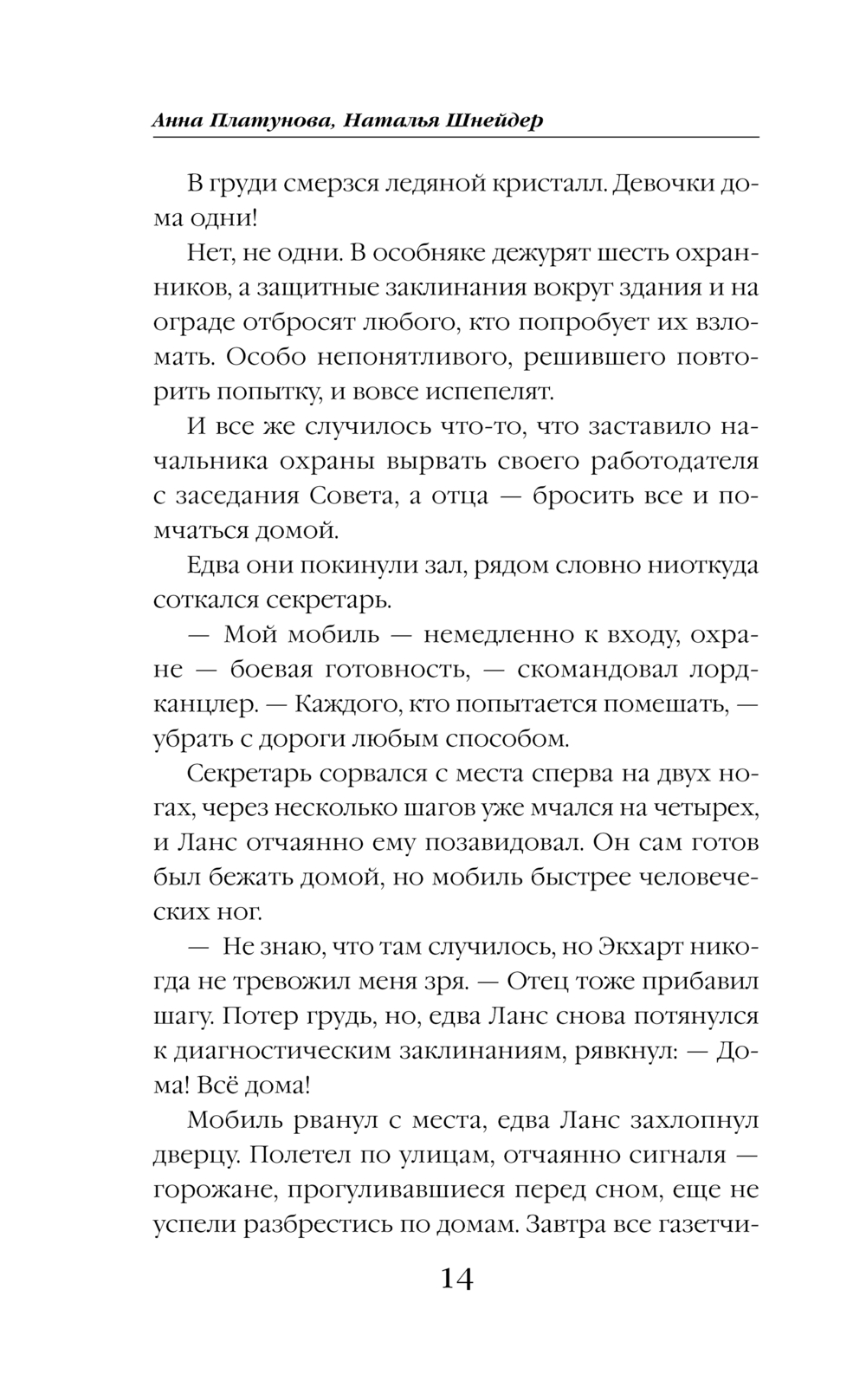 Анна Платунова, Наталья Шнейдер

В груди смерзся ледяной кристалл. Девочки дома одни!

Нет, не одни. В особняке дежурят шесть охранников, а защитные заклинания вокруг здания и на ограде отбросят любого, кто попробует их взломать. Особо непонятливого, решившего повторить попытку, и вовсе испепелят.

И все же случилось что-то, что заставило начальника охраны вырвать своего работодателя с заседания Совета, а отца — бросить все и помчаться домой.

Едва они покинули зал, рядом словно ниоткуда соткался секретарь.

— Мой мобиль — немедленно к входу, охране — боевая готовность, — скомандовал лорд-канцлер. — Каждого, кто попытается помешать, — убрать с дороги любым способом.

Секретарь сорвался с места сперва на двух ногах, через несколько шагов уже мчался на четырех, и Ланс отчаянно ему позавидовал. Он сам готов был бежать домой, но мобиль быстрее человеческих ног.

— Не знаю, что там случилось, но Экхарт никогда не тревожил меня зря. — Отец тоже прибавил шагу. Потер грудь, но, едва Ланс снова потянулся к диагностическим заклинаниям, рявкнул: — Дома! Всё дома!

Мобиль рванул с места, едва Ланс захлопнул дверцу. Полетел по улицам, отчаянно сигналя — горожане, прогуливавшиеся перед сном, еще не успели разбрестись по домам. Завтра все газетчи-

14